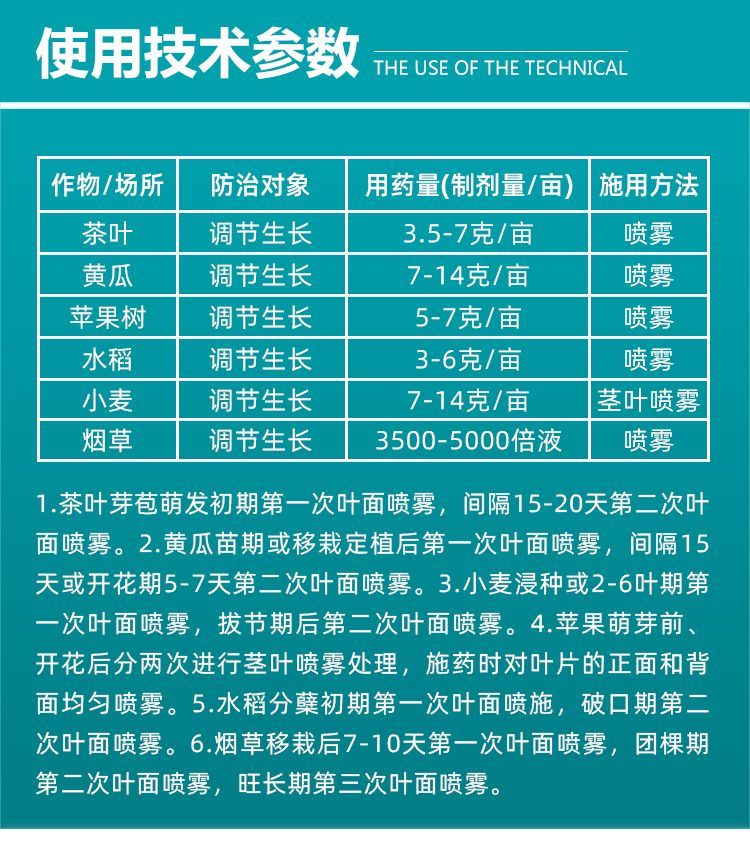 使用技术参数 THE USE OF THE TECHNICAL

| 作物/场所 | 防治对象 | 用药量(制剂量/亩) | 施用方法 |
|---|---|---|---|
| 茶叶 | 调节生长 | 3.5-7克/亩 | 喷雾 |
| 黄瓜 | 调节生长 | 7-14克/亩 | 喷雾 |
| 苹果树 | 调节生长 | 5-7克/亩 | 喷雾 |
| 水稻 | 调节生长 | 3-6克/亩 | 喷雾 |
| 小麦 | 调节生长 | 7-14克/亩 | 茎叶喷雾 |
| 烟草 | 调节生长 | 3500-5000倍液 | 喷雾 |

1.茶叶芽苞萌发初期第一次叶面喷雾，间隔15-20天第二次叶面喷雾。2.黄瓜苗期或移栽定植后第一次叶面喷雾，间隔15天或开花期5-7天第二次叶面喷雾。3.小麦浸种或2-6叶期第一次叶面喷雾，拔节期后第二次叶面喷雾。4.苹果萌芽前、开花后分两次进行茎叶喷雾处理，施药时对叶片的正面和背面均匀喷雾。5.水稻分蘖初期第一次叶面喷施，破口期第二次叶面喷雾。6.烟草移栽后7-10天第一次叶面喷雾，团棵期第二次叶面喷雾，旺长期第三次叶面喷雾。